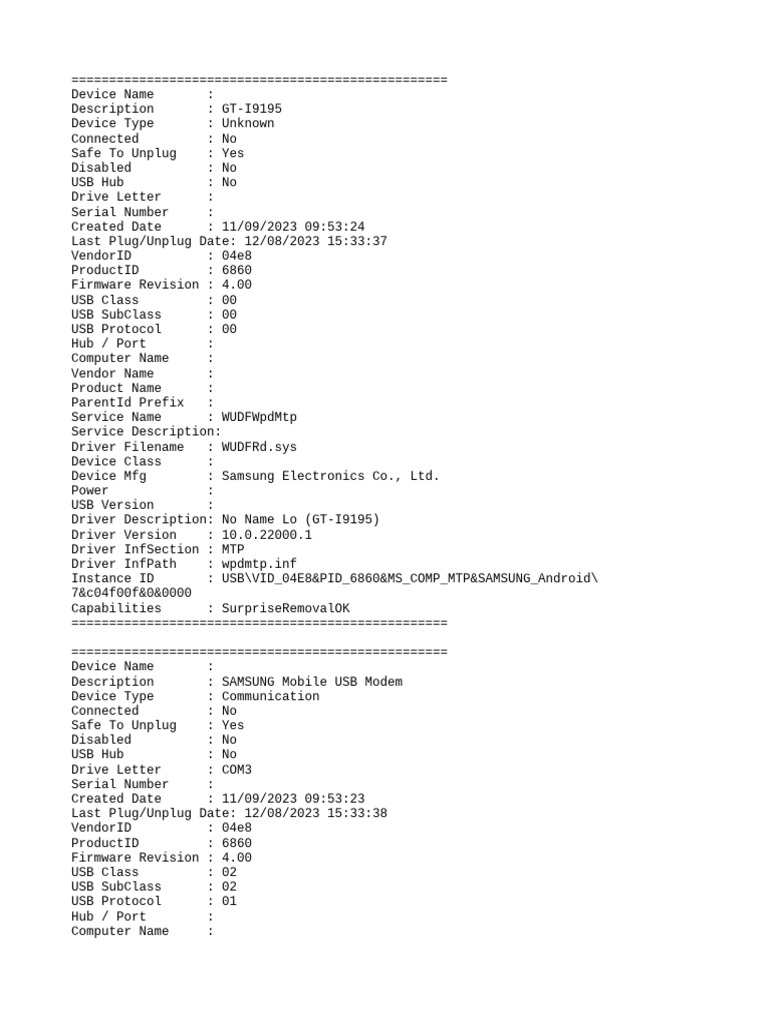 ==================================================
Device Name        :
Description        : GT-I9195
Device Type        : Unknown
Connected          : No
Safe To Unplug     : Yes
Disabled           : No
USB Hub            : No
Drive Letter       :
Serial Number      :
Created Date       : 11/09/2023 09:53:24
Last Plug/Unplug Date: 12/08/2023 15:33:37
VendorID           : 04e8
ProductID          : 6860
Firmware Revision : 4.00
USB Class          : 00
USB SubClass       : 00
USB Protocol       : 00
Hub / Port         :
Computer Name      :
Vendor Name        :
Product Name       :
ParentId Prefix    :
Service Name       : WUDFWpdMtp
Service Description:
Driver Filename    : WUDFRd.sys
Device Class       :
Device Mfg         : Samsung Electronics Co., Ltd.
Power              :
USB Version        :
Driver Description: No Name Lo (GT-I9195)
Driver Version     : 10.0.22000.1
Driver InfSection : MTP
Driver InfPath     : wpdmtp.inf
Instance ID        : USB\VID_04E8&PID_6860&MS_COMP_MTP&SAMSUNG_Android\
7&c04f00f&0&0000
Capabilities       : SurpriseRemovalOK
==================================================

==================================================
Device Name        :
Description        : SAMSUNG Mobile USB Modem
Device Type        : Communication
Connected          : No
Safe To Unplug     : Yes
Disabled           : No
USB Hub            : No
Drive Letter       : COM3
Serial Number      :
Created Date       : 11/09/2023 09:53:23
Last Plug/Unplug Date: 12/08/2023 15:33:38
VendorID           : 04e8
ProductID          : 6860
Firmware Revision : 4.00
USB Class          : 02
USB SubClass       : 02
USB Protocol       : 01
Hub / Port         :
Computer Name      :